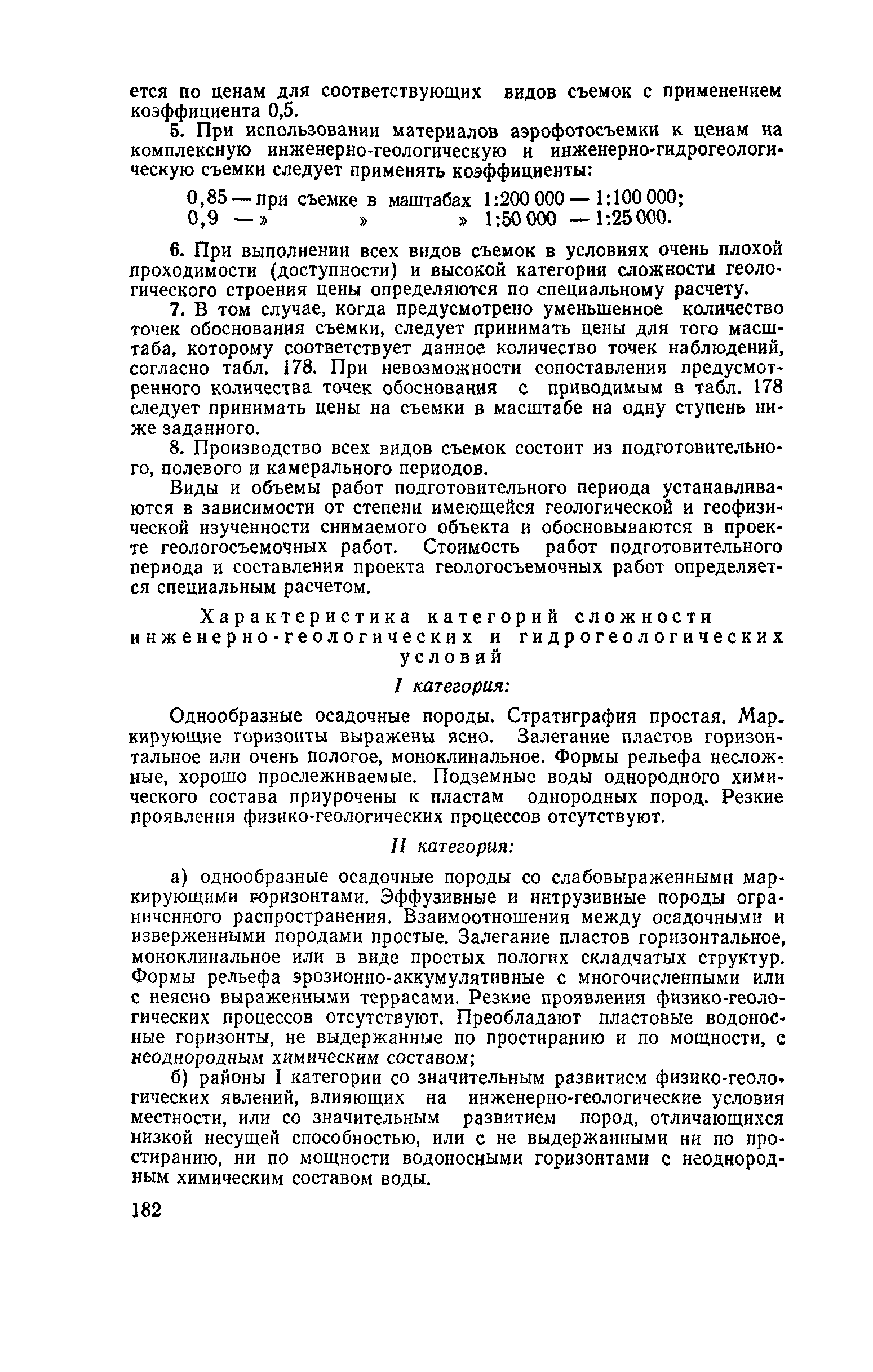 ется по ценам для соответствующих видов съемок с применением коэффициента 0,5.

5. При использовании материалов аэрофотосъемки к ценам на комплексную инженерно-геологическую и инженерно-гидрогеологическую съемки следует применять коэффициенты:

0,85 — при съемке в маштабах 1:200 000 — 1:100 000;
0,9 — » » » 1:50 000 — 1:25 000.

6. При выполнении всех видов съемок в условиях очень плохой проходимости (доступности) и высокой категории сложности геологического строения цены определяются по специальному расчету.

7. В том случае, когда предусмотрено уменьшенное количество точек обоснования съемки, следует принимать цены для того масштаба, которому соответствует данное количество точек наблюдений, согласно табл. 178. При невозможности сопоставления предусмотренного количества точек обоснования с приводимым в табл. 178 следует принимать цены на съемки в масштабе на одну ступень ниже заданного.

8. Производство всех видов съемок состоит из подготовительного, полевого и камерального периодов.

Виды и объемы работ подготовительного периода устанавливаются в зависимости от степени имеющейся геологической и геофизической изученности снимаемого объекта и обосновываются в проекте геологосъемочных работ. Стоимость работ подготовительного периода и составления проекта геологосъемочных работ определяется специальным расчетом.

Характеристика категорий сложности инженерно-геологических и гидрогеологических условий

I категория:

Однообразные осадочные породы. Стратиграфия простая. Маркирующие горизонты выражены ясно. Залегание пластов горизонтальное или очень пологое, моноклинальное. Формы рельефа несложные, хорошо прослеживаемые. Подземные воды однородного химического состава приурочены к пластам однородных пород. Резкие проявления физико-геологических процессов отсутствуют.

II категория:

а) однообразные осадочные породы со слабовыраженными маркирующими горизонтами. Эффузивные и интрузивные породы ограниченного распространения. Взаимоотношения между осадочными и изверженными породами простые. Залегание пластов горизонтальное, моноклинальное или в виде простых пологих складчатых структур. Формы рельефа эрозионно-аккумулятивные с многочисленными или с неясно выраженными террасами. Резкие проявления физико-геологических процессов отсутствуют. Преобладают пластовые водоносные горизонты, не выдержанные по простиранию и по мощности, с неоднородным химическим составом;

б) районы I категории со значительным развитием физико-геологических явлений, влияющих на инженерно-геологические условия местности, или со значительным развитием пород, отличающихся низкой несущей способностью, или с не выдержанными ни по простиранию, ни по мощности водоносными горизонтами с неоднородным химическим составом воды.

182